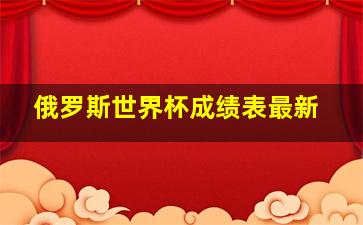 俄罗斯世界杯成绩表最新